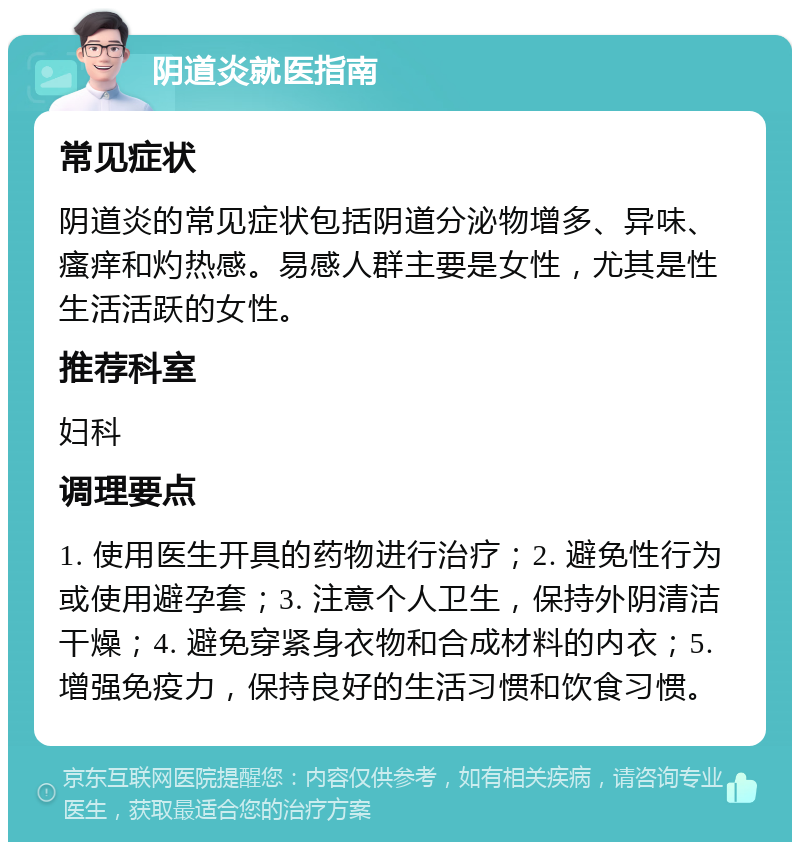 阴道炎就医指南

常见症状

阴道炎的常见症状包括阴道分泌物增多、异味、瘙痒和灼热感。易感人群主要是女性，尤其是性生活活跃的女性。

推荐科室

妇科

调理要点

1. 使用医生开具的药物进行治疗；2. 避免性行为或使用避孕套；3. 注意个人卫生，保持外阴清洁干燥；4. 避免穿紧身衣物和合成材料的内衣；5. 增强免疫力，保持良好的生活习惯和饮食习惯。

京东互联网医院提醒您：内容仅供参考，如有相关疾病，请咨询专业医生，获取最适合您的治疗方案